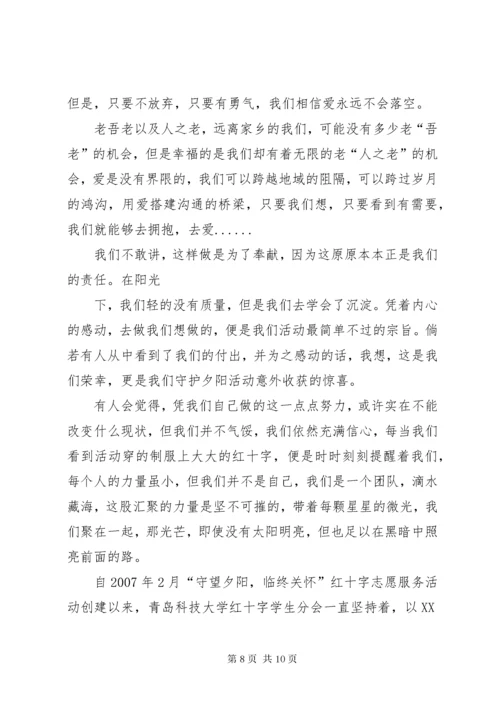 但是，只要不放弃，只要有勇气，我们相信爱永远不会落空。

老吾老以及人之老，远离家乡的我们，可能没有多少老“吾老”的机会，但是幸福的是我们却有着无限的老“人之老”的机会，爱是没有界限的，我们可以跨越地域的阻隔，可以跨过岁月的鸿沟，用爱搭建沟通的桥梁，只要我们想，只要看到有需要，我们就能够去拥抱，去爱......

我们不敢讲，这样做是为了奉献，因为这原原本本正是我们的责任。在阳光

下，我们轻的没有质量，但是我们去学会了沉淀。凭着内心的感动，去做我们想做的，便是我们活动最简单不过的宗旨。倘若有人从中看到了我们的付出，并为之感动的话，我想，这是我们荣幸，更是我们守护夕阳活动意外收获的惊喜。

有人会觉得，凭我们自己做的这一点点努力，或许实在不能改变什么现状，但我们并不气馁，我们依然充满信心，每当我们看到活动穿的制服上大大的红十字，便是时时刻刻提醒着我们，每个人的力量虽小，但我们并不是自己，我们是一个团队，滴水藏海，这股汇聚的力量是坚不可摧的，带着每颗星星的微光，我们聚在一起，那光芒，即使没有太阳明亮，但也足以在黑暗中照亮前面的路。

自 2007 年 2 月“守望夕阳，临终关怀”红十字志愿服务活动创建以来，青岛科技大学红十字学生分会一直坚持着，以 XX

第 8 页 共 10 页